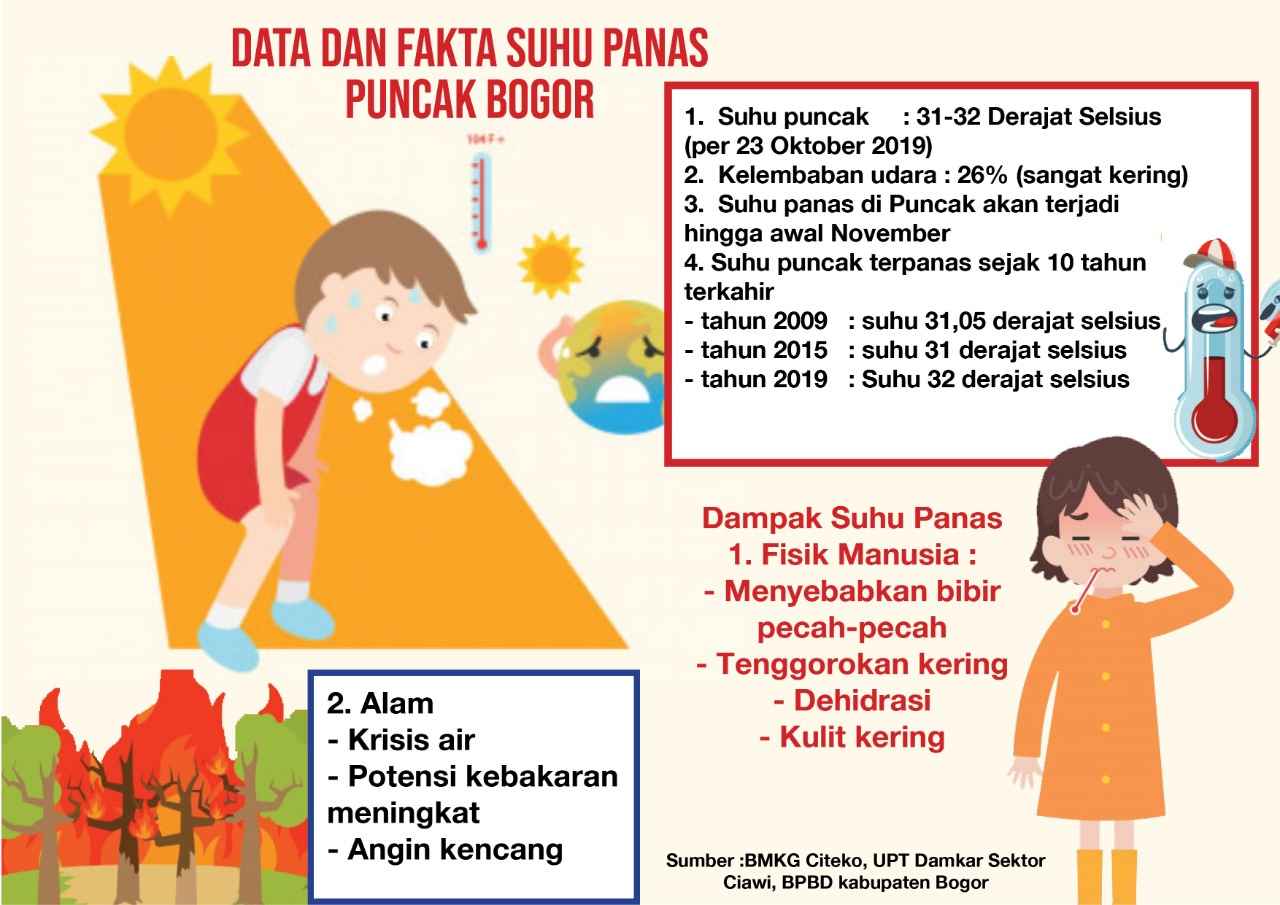 DATA DAN FAKTA SUHU PANAS PUNCAK BOGOR

104 F+

1. Suhu puncak : 31-32 Derajat Selsius (per 23 Oktober 2019)
2. Kelembaban udara : 26% (sangat kering)
3. Suhu panas di Puncak akan terjadi hingga awal November
4. Suhu puncak terpanas sejak 10 tahun terkahir
- tahun 2009 : suhu 31,05 derajat selsius
- tahun 2015 : suhu 31 derajat selsius
- tahun 2019 : Suhu 32 derajat selsius

Dampak Suhu Panas
1. Fisik Manusia :
- Menyebabkan bibir pecah-pecah
- Tenggorokan kering
- Dehidrasi
- Kulit kering

2. Alam
- Krisis air
- Potensi kebakaran meningkat
- Angin kencang

Sumber :BMKG Citeko, UPT Damkar Sektor Ciawi, BPBD kabupaten Bogor